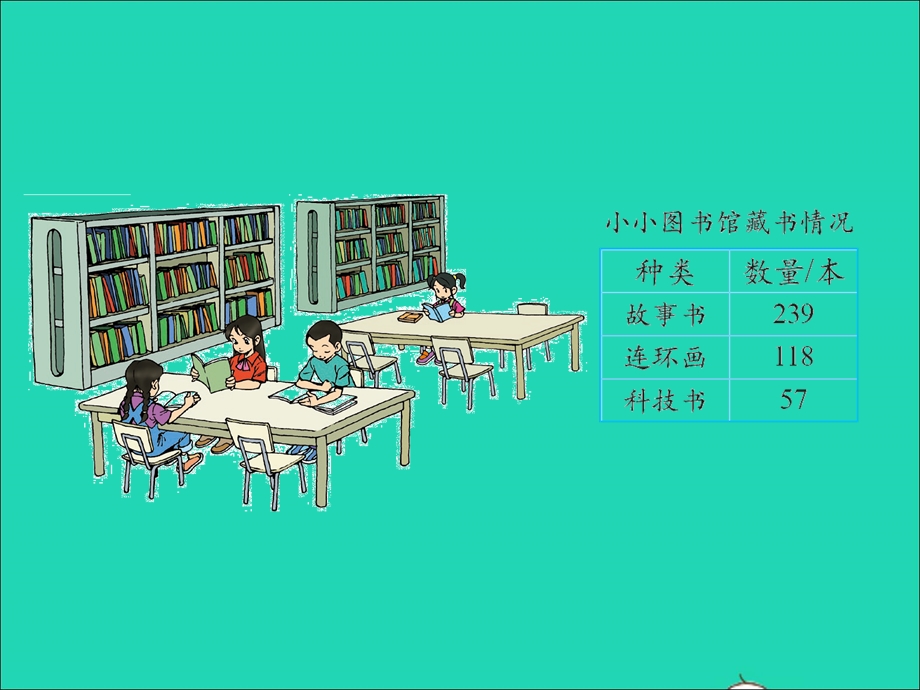 小小图书馆藏书情况

| 种类 | 数量/本 |
|---|---|
| 故事书 | 239 |
| 连环画 | 118 |
| 科技书 | 57 |